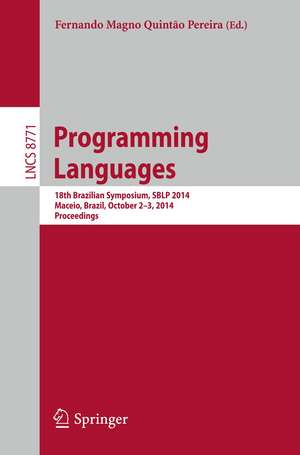 Fernando Magno Quintão Pereira (Ed.)

LNCS 8771

Programming Languages

18th Brazilian Symposium, SBLP 2014
Maceio, Brazil, October 2–3, 2014
Proceedings

Springer